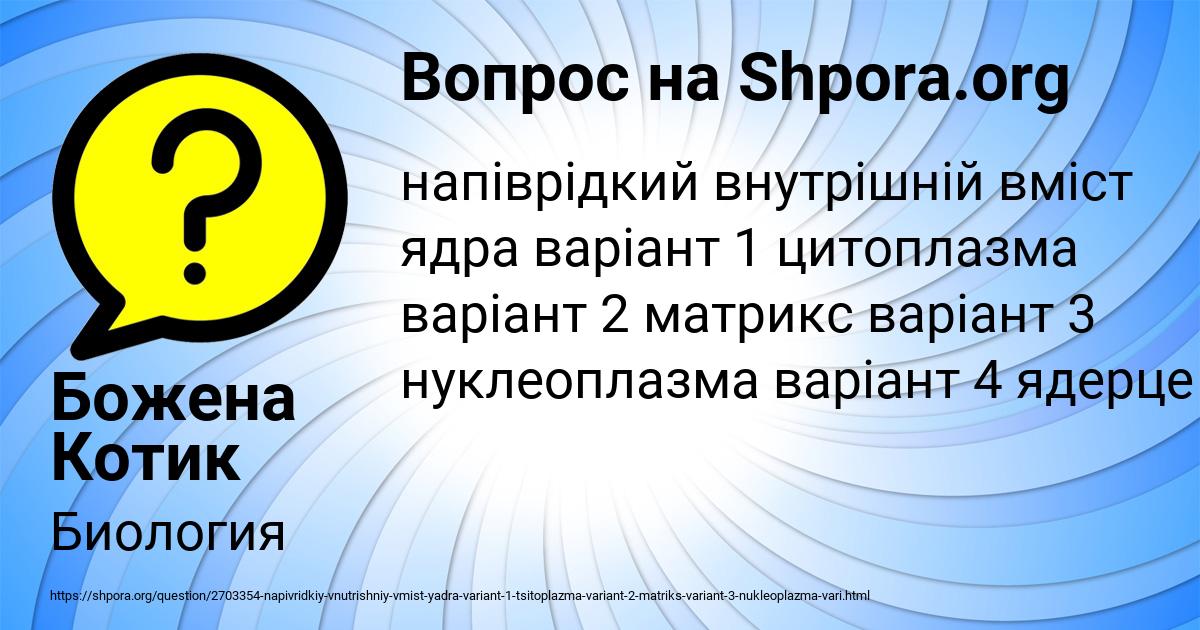 Вопрос на Shpora.org

напіврідкий внутрішній вміст ядра варіант 1 цитоплазма варіант 2 матрикс варіант 3 нуклеоплазма варіант 4 ядерце

Божена Котик

Биология

https://shpora.org/question/2703354-napivridkiy-vnutrishniy-vmist-yadra-variant-1-tsitoplazma-variant-2-matriks-variant-3-nukleoplazma-vari.html